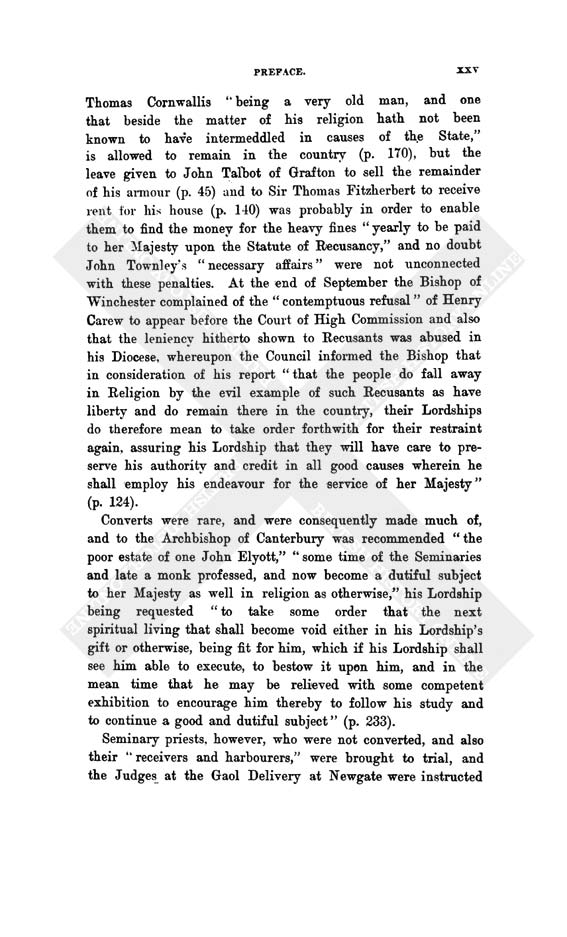 PREFACE. xxv

Thomas Cornwallis "being a very old man, and one that beside the matter of his religion hath not been known to have intermeddled in causes of the State," is allowed to remain in the country (p. 170), but the leave given to John Talbot of Grafton to sell the remainder of his armour (p. 45) and to Sir Thomas Fitzherbert to receive rent for his house (p. 140) was probably in order to enable them to find the money for the heavy fines "yearly to be paid to her Majesty upon the Statute of Recusancy," and no doubt John Townley's "necessary affairs" were not unconnected with these penalties. At the end of September the Bishop of Winchester complained of the "contemptuous refusal" of Henry Carew to appear before the Court of High Commission and also that the leniency hitherto shown to Recusants was abused in his Diocese, whereupon the Council informed the Bishop that in consideration of his report "that the people do fall away in Religion by the evil example of such Recusants as have liberty and do remain there in the country, their Lordships do therefore mean to take order forthwith for their restraint again, assuring his Lordship that they will have care to preserve his authority and credit in all good causes wherein he shall employ his endeavour for the service of her Majesty" (p. 124).

Converts were rare, and were consequently made much of, and to the Archbishop of Canterbury was recommended "the poor estate of one John Elyott," "some time of the Seminaries and late a monk professed, and now become a dutiful subject to her Majesty as well in religion as otherwise," his Lordship being requested "to take some order that the next spiritual living that shall become void either in his Lordship's gift or otherwise, being fit for him, which if his Lordship shall see him able to execute, to bestow it upon him, and in the mean time that he may be relieved with some competent exhibition to encourage him thereby to follow his study and to continue a good and dutiful subject" (p. 233).

Seminary priests, however, who were not converted, and also their "receivers and harbourers," were brought to trial, and the Judges at the Gaol Delivery at Newgate were instructed